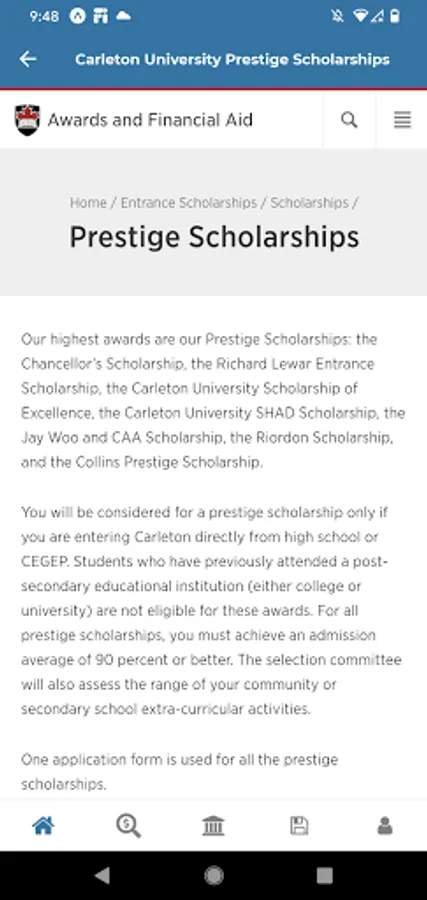 9:48

Carleton University Prestige Scholarships

Awards and Financial Aid

Home / Entrance Scholarships / Scholarships /

Prestige Scholarships

Our highest awards are our Prestige Scholarships: the Chancellor's Scholarship, the Richard Lewar Entrance Scholarship, the Carleton University Scholarship of Excellence, the Carleton University SHAD Scholarship, the Jay Woo and CAA Scholarship, the Riordon Scholarship, and the Collins Prestige Scholarship.

You will be considered for a prestige scholarship only if you are entering Carleton directly from high school or CEGEP. Students who have previously attended a post-secondary educational institution (either college or university) are not eligible for these awards. For all prestige scholarships, you must achieve an admission average of 90 percent or better. The selection committee will also assess the range of your community or secondary school extra-curricular activities.

One application form is used for all the prestige scholarships.